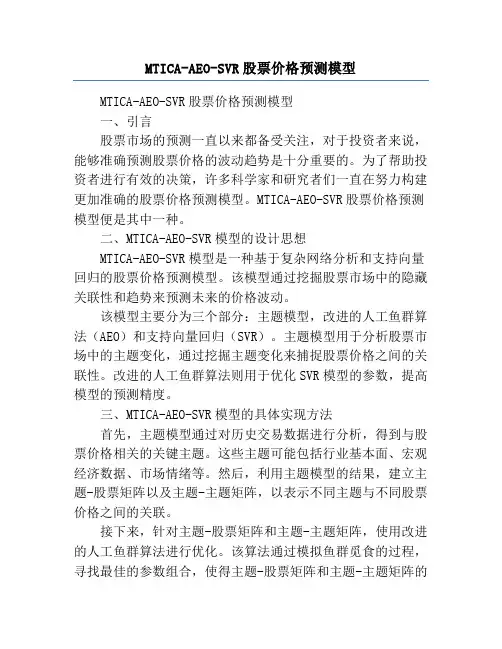 MTICA-AEO-SVR股票价格预测模型

MTICA-AEO-SVR股票价格预测模型

一、引言

股票市场的预测一直以来都备受关注，对于投资者来说，能够准确预测股票价格的波动趋势是十分重要的。为了帮助投资者进行有效的决策，许多科学家和研究者们一直在努力构建更加准确的股票价格预测模型。MTICA-AEO-SVR股票价格预测模型便是其中一种。

二、MTICA-AEO-SVR模型的设计思想

MTICA-AEO-SVR模型是一种基于复杂网络分析和支持向量回归的股票价格预测模型。该模型通过挖掘股票市场中的隐藏关联性和趋势来预测未来的价格波动。

该模型主要分为三个部分：主题模型，改进的人工鱼群算法（AEO）和支持向量回归（SVR）。主题模型用于分析股票市场中的主题变化，通过挖掘主题变化来捕捉股票价格之间的关联性。改进的人工鱼群算法则用于优化SVR模型的参数，提高模型的预测精度。

三、MTICA-AEO-SVR模型的具体实现方法

首先，主题模型通过对历史交易数据进行分析，得到与股票价格相关的关键主题。这些主题可能包括行业基本面、宏观经济数据、市场情绪等。然后，利用主题模型的结果，建立主题-股票矩阵以及主题-主题矩阵，以表示不同主题与不同股票价格之间的关联。

接下来，针对主题-股票矩阵和主题-主题矩阵，使用改进的人工鱼群算法进行优化。该算法通过模拟鱼群觅食的过程，寻找最佳的参数组合，使得主题-股票矩阵和主题-主题矩阵的